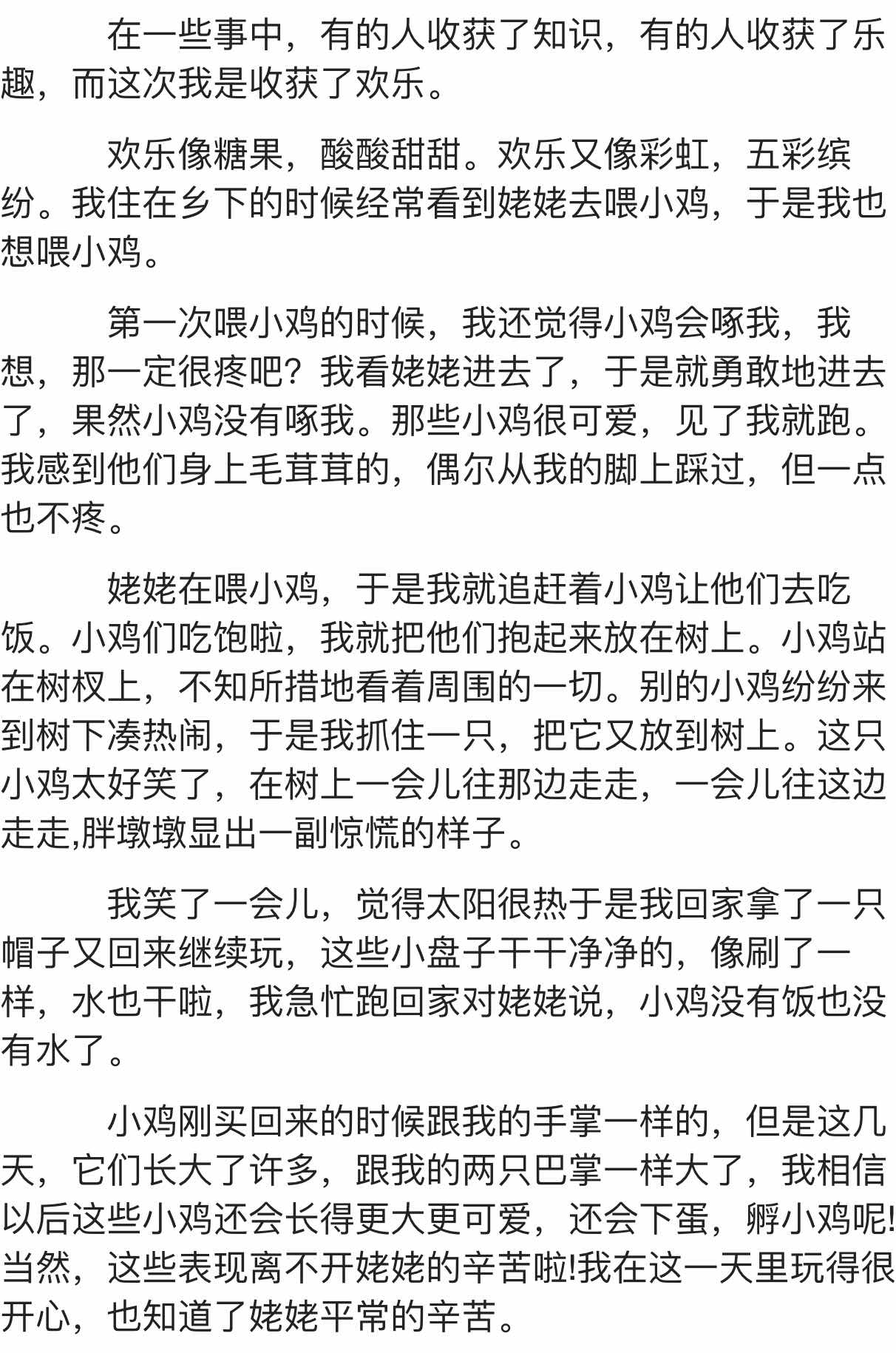 在一些事中，有的人收获了知识，有的人收获了乐趣，而这次我是收获了欢乐。

欢乐像糖果，酸酸甜甜。欢乐又像彩虹，五彩缤纷。我住在乡下的时候经常看到姥姥去喂小鸡，于是我也想喂小鸡。

第一次喂小鸡的时候，我还觉得小鸡会啄我，我想，那一定很疼吧？我看姥姥进去了，于是就勇敢地进去了，果然小鸡没有啄我。那些小鸡很可爱，见了我就跑。我感到他们身上毛茸茸的，偶尔从我的脚上踩过，但一点也不疼。

姥姥在喂小鸡，于是我就追赶着小鸡让他们去吃饭。小鸡们吃饱啦，我就把他们抱起来放在树上。小鸡站在树杈上，不知所措地看着周围的一切。别的小鸡纷纷来到树下凑热闹，于是我抓住一只，把它又放到树上。这只小鸡太好笑了，在树上一会儿往那边走走，一会儿往这边走走,胖墩墩显出一副惊慌的样子。

我笑了一会儿，觉得太阳很热于是我回家拿了一只帽子又回来继续玩，这些小盘子干干净净的，像刷了一样，水也干啦，我急忙跑回家对姥姥说，小鸡没有饭也没有水了。

小鸡刚买回来的时候跟我的手掌一样的，但是这几天，它们长大了许多，跟我的两只巴掌一样大了，我相信以后这些小鸡还会长得更大更可爱，还会下蛋，孵小鸡呢!当然，这些表现离不开姥姥的辛苦啦!我在这一天里玩得很开心，也知道了姥姥平常的辛苦。